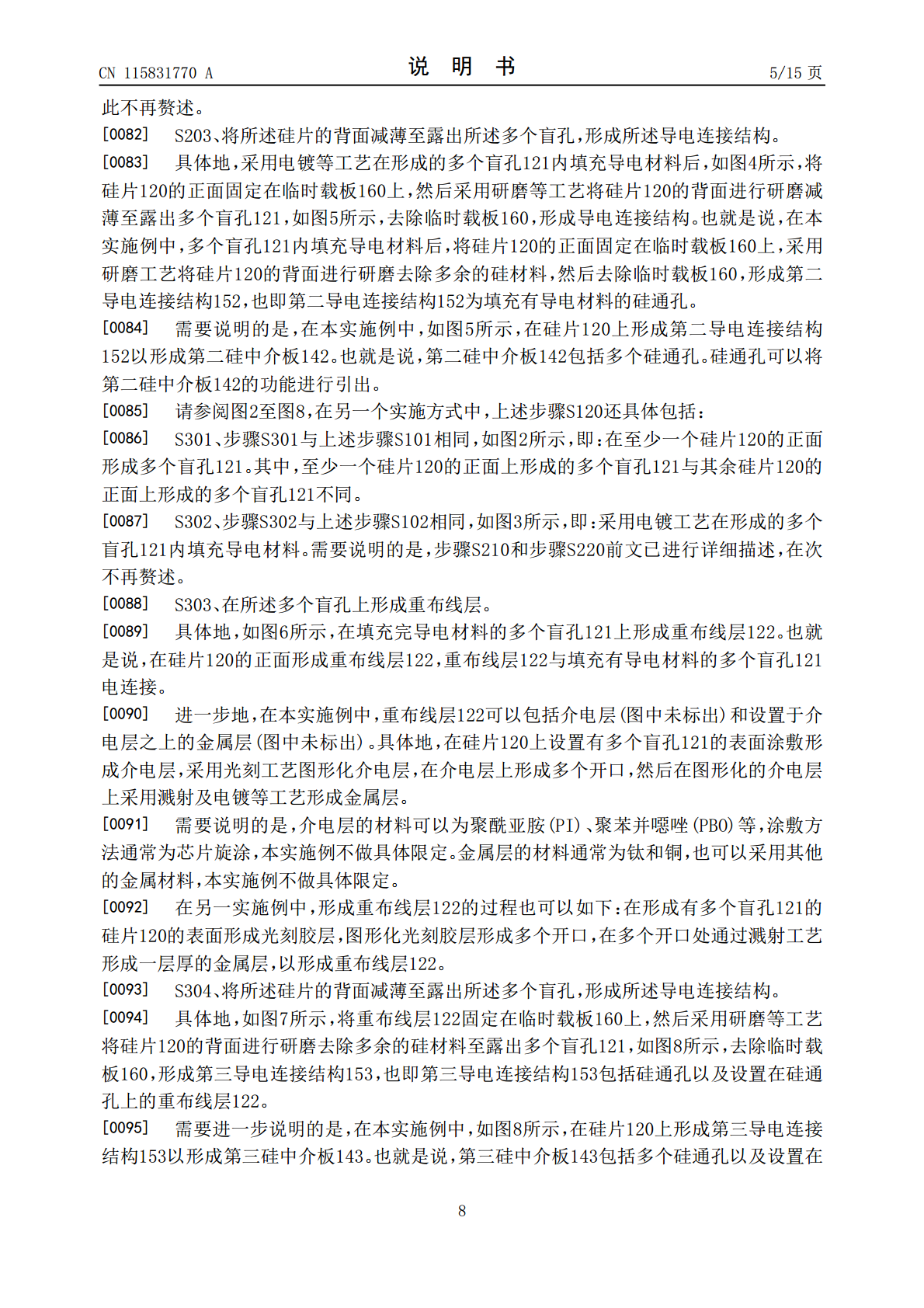 CN 115831770 A

说　明　书

5/15 页

此不再赘述。

[0082] S203、将所述硅片的背面减薄至露出所述多个盲孔，形成所述导电连接结构。

[0083] 具体地，采用电镀等工艺在形成的多个盲孔121内填充导电材料后，如图4所示，将硅片120的正面固定在临时载板160上，然后采用研磨等工艺将硅片120的背面进行研磨减薄至露出多个盲孔121，如图5所示，去除临时载板160，形成导电连接结构。也就是说，在本实施例中，多个盲孔121内填充导电材料后，将硅片120的正面固定在临时载板160上，采用研磨工艺将硅片120的背面进行研磨去除多余的硅材料，然后去除临时载板160，形成第二导电连接结构152，也即第二导电连接结构152为填充有导电材料的硅通孔。

[0084] 需要说明的是，在本实施例中，如图5所示，在硅片120上形成第二导电连接结构152以形成第二硅中介板142。也就是说，第二硅中介板142包括多个硅通孔。硅通孔可以将第二硅中介板142的功能进行引出。

[0085] 请参阅图2至图8，在另一个实施方式中，上述步骤S120还具体包括：

[0086] S301、步骤S301与上述步骤S101相同，如图2所示，即：在至少一个硅片120的正面形成多个盲孔121。其中，至少一个硅片120的正面上形成的多个盲孔121与其余硅片120的正面上形成的多个盲孔121不同。

[0087] S302、步骤S302与上述步骤S102相同，如图3所示，即：采用电镀工艺在形成的多个盲孔121内填充导电材料。需要说明的是，步骤S210和步骤S220前文已进行详细描述，在次不再赘述。

[0088] S303、在所述多个盲孔上形成重布线层。

[0089] 具体地，如图6所示，在填充完导电材料的多个盲孔121上形成重布线层122。也就是说，在硅片120的正面形成重布线层122，重布线层122与填充有导电材料的多个盲孔121电连接。

[0090] 进一步地，在本实施例中，重布线层122可以包括介电层（图中未标出）和设置于介电层之上的金属层（图中未标出）。具体地，在硅片120上设置有多个盲孔121的表面涂敷形成介电层，采用光刻工艺图形化介电层，在介电层上形成多个开口，然后在图形化的介电层上采用溅射及电镀等工艺形成金属层。

[0091] 需要说明的是，介电层的材料可以为聚酰亚胺（PI）、聚苯并噁唑（PBO）等，涂敷方法通常为芯片旋涂，本实施例不做具体限定。金属层的材料通常为钛和铜，也可以采用其他的金属材料，本实施例不做具体限定。

[0092] 在另一实施例中，形成重布线层122的过程也可以如下：在形成有多个盲孔121的硅片120的表面形成光刻胶层，图形化光刻胶层形成多个开口，在多个开口处通过溅射工艺形成一层厚的金属层，以形成重布线层122。

[0093] S304、将所述硅片的背面减薄至露出所述多个盲孔，形成所述导电连接结构。

[0094] 具体地，如图7所示，将重布线层122固定在临时载板160上，然后采用研磨等工艺将硅片120的背面进行研磨去除多余的硅材料至露出多个盲孔121，如图8所示，去除临时载板160，形成第三导电连接结构153，也即第三导电连接结构153包括硅通孔以及设置在硅通孔上的重布线层122。

[0095] 需要进一步说明的是，在本实施例中，如图8所示，在硅片120上形成第三导电连接结构153以形成第三硅中介板143。也就是说，第三硅中介板143包括多个硅通孔以及设置在

8